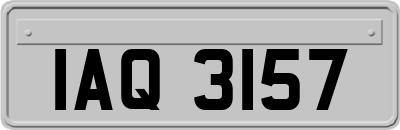 IAQ 3157